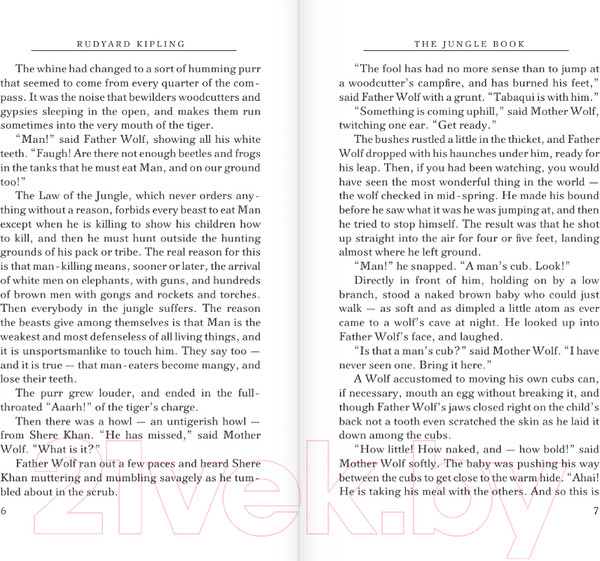 RUDYARD KIPLING

The whine had changed to a sort of humming purr that seemed to come from every quarter of the compass. It was the noise that bewilders woodcutters and gypsies sleeping in the open, and makes them run sometimes into the very mouth of the tiger.

"Man!" said Father Wolf, showing all his white teeth. "Faugh! Are there not enough beetles and frogs in the tanks that he must eat Man, and on our ground too!"

The Law of the Jungle, which never orders anything without a reason, forbids every beast to eat Man except when he is killing to show his children how to kill, and then he must hunt outside the hunting grounds of his pack or tribe. The real reason for this is that man-killing means, sooner or later, the arrival of white men on elephants, with guns, and hundreds of brown men with gongs and rockets and torches. Then everybody in the jungle suffers. The reason the beasts give among themselves is that Man is the weakest and most defenseless of all living things, and it is unsportsmanlike to touch him. They say too — and it is true — that man-eaters become mangy, and lose their teeth.

The purr grew louder, and ended in the full-throated "Aaarh!" of the tiger's charge.

Then there was a howl — an untigerish howl — from Shere Khan. "He has missed," said Mother Wolf. "What is it?"

Father Wolf ran out a few paces and heard Shere Khan muttering and mumbling savagely as he tumbled about in the scrub.

6

THE JUNGLE BOOK

"The fool has had no more sense than to jump at a woodcutter's campfire, and has burned his feet," said Father Wolf with a grunt. "Tabaqui is with him."

"Something is coming uphill," said Mother Wolf, twitching one ear. "Get ready."

The bushes rustled a little in the thicket, and Father Wolf dropped with his haunches under him, ready for his leap. Then, if you had been watching, you would have seen the most wonderful thing in the world — the wolf checked in mid-spring. He made his bound before he saw what it was he was jumping at, and then he tried to stop himself. The result was that he shot up straight into the air for four or five feet, landing almost where he left ground.

"Man!" he snapped. "A man's cub. Look!"

Directly in front of him, holding on by a low branch, stood a naked brown baby who could just walk — as soft and as dimpled a little atom as ever came to a wolf's cave at night. He looked up into Father Wolf's face, and laughed.

"Is that a man's cub?" said Mother Wolf. "I have never seen one. Bring it here."

A Wolf accustomed to moving his own cubs can, if necessary, mouth an egg without breaking it, and though Father Wolf's jaws closed right on the child's back not a tooth even scratched the skin as he laid it down among the cubs.

"How little! How naked, and — how bold!" said Mother Wolf softly. The baby was pushing his way between the cubs to get close to the warm hide. "Ahai! He is taking his meal with the others. And so this is

7

21vek.by